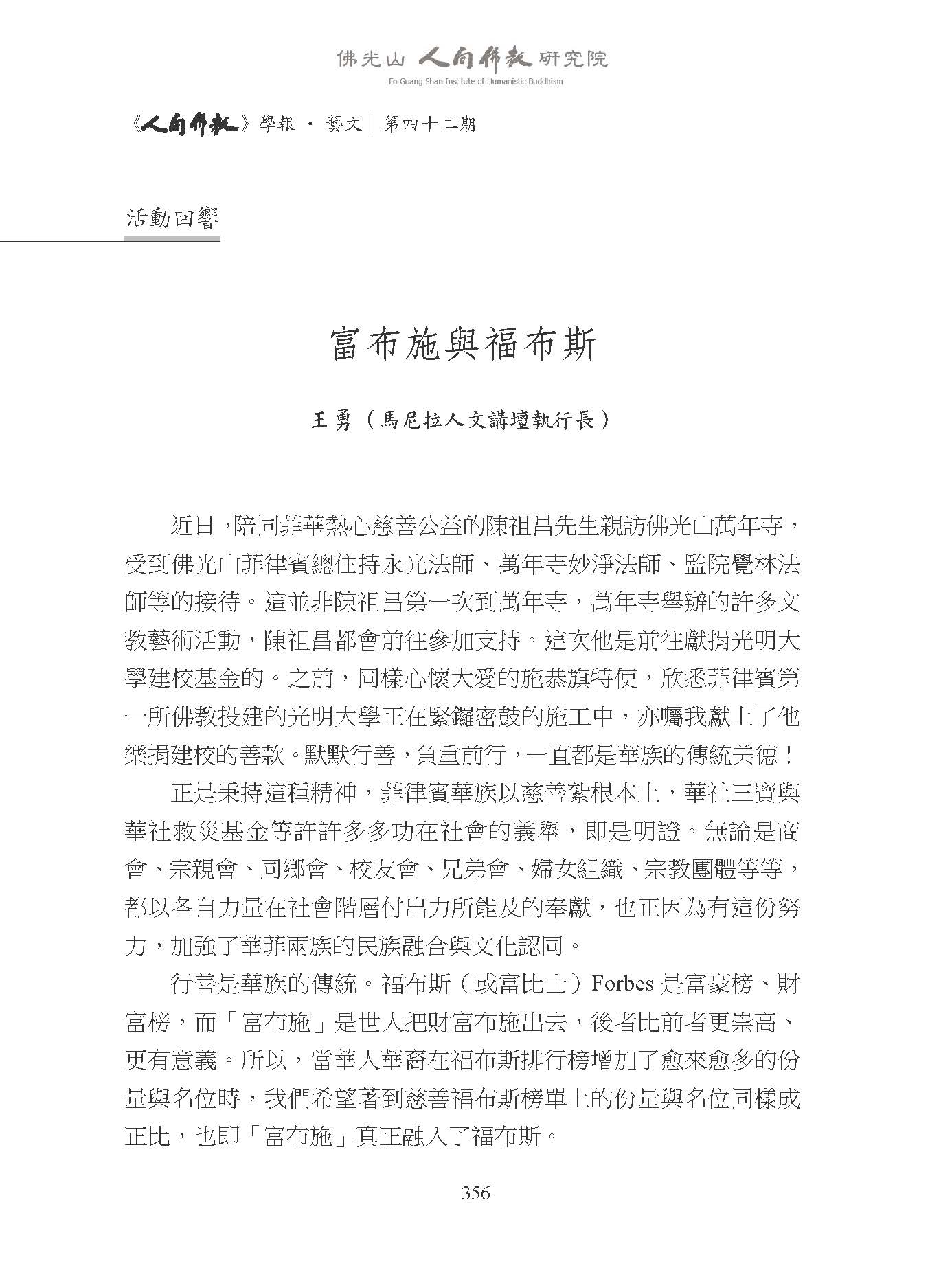 佛光山 人間佛教 研究院
Fo Guang Shan Institute of Humanistic Buddhism

《人間佛教》學報 · 藝文｜第四十二期

活動回響

富布施與福布斯

王勇（馬尼拉人文講壇執行長）

近日，陪同菲華熱心慈善公益的陳祖昌先生親訪佛光山萬年寺，受到佛光山菲律賓總住持永光法師、萬年寺妙淨法師、監院覺林法師等的接待。這並非陳祖昌第一次到萬年寺，萬年寺舉辦的許多文教藝術活動，陳祖昌都會前往參加支持。這次他是前往獻捐光明大學建校基金的。之前，同樣心懷大愛的施恭旗特使，欣悉菲律賓第一所佛教投建的光明大學正在緊鑼密鼓的施工中，亦囑我獻上了他樂捐建校的善款。默默行善，負重前行，一直都是華族的傳統美德！

正是秉持這種精神，菲律賓華族以慈善紮根本土，華社三寶與華社救災基金等許許多多功在社會的義舉，即是明證。無論是商會、宗親會、同鄉會、校友會、兄弟會、婦女組織、宗教團體等等，都以各自力量在社會階層付出力所能及的奉獻，也正因為有這份努力，加強了華菲兩族的民族融合與文化認同。

行善是華族的傳統。福布斯（或富比士）Forbes 是富豪榜、財富榜，而「富布施」是世人把財富布施出去，後者比前者更崇高、更有意義。所以，當華人華裔在福布斯排行榜增加了愈來愈多的份量與名位時，我們希望著到慈善福布斯榜單上的份量與名位同樣成正比，也即「富布施」真正融入了福布斯。

356